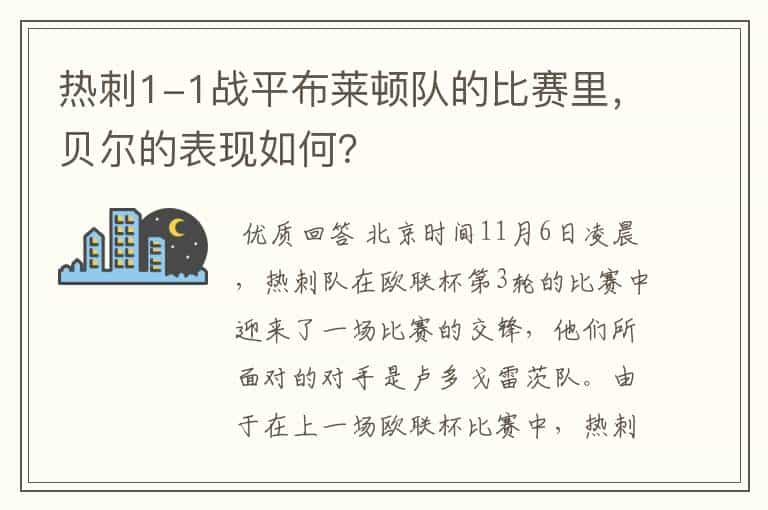 热刺1-1战平布莱顿队的比赛里，贝尔的表现如何？

优质回答 北京时间11月6日凌晨，热刺队在欧联杯第3轮的比赛中迎来了一场比赛的交锋，他们所面对的对手是卢多戈雷茨队。由于在上一场欧联杯比赛中，热刺